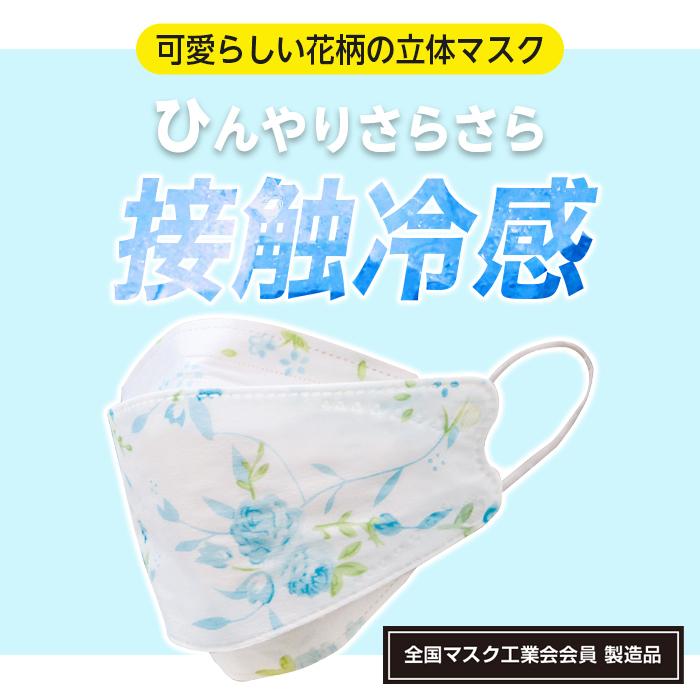 可愛らしい花柄の立体マスク

ひんやりさらさら

接触冷感

全国マスク工業会会員 製造品